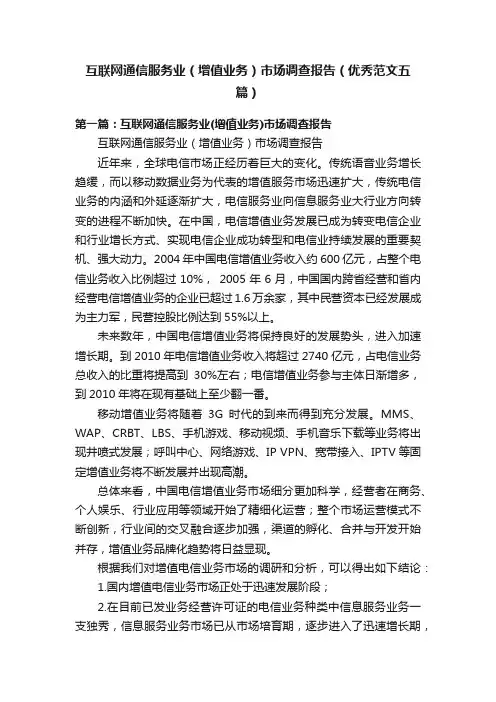 互联网通信服务业（增值业务）市场调查报告（优秀范文五篇）

第一篇：互联网通信服务业(增值业务)市场调查报告

互联网通信服务业（增值业务）市场调查报告

近年来，全球电信市场正经历着巨大的变化。传统语音业务增长趋缓，而以移动数据业务为代表的增值服务市场迅速扩大，传统电信业务的内涵和外延逐渐扩大，电信服务业向信息服务业大行业方向转变的进程不断加快。在中国，电信增值业务发展已成为转变电信企业和行业增长方式、实现电信企业成功转型和电信业持续发展的重要契机、强大动力。2004 年中国电信增值业务收入约 600 亿元，占整个电信业务收入比例超过 10%， 2005 年 6 月，中国国内跨省经营和省内经营电信增值业务的企业已超过 1.6 万余家，其中民营资本已经发展成为主力军，民营控股比例达到 55%以上。

未来数年，中国电信增值业务将保持良好的发展势头，进入加速增长期。到 2010 年电信增值业务收入将超过 2740 亿元，占电信业务总收入的比重将提高到 30%左右；电信增值业务参与主体日渐增多，到 2010 年将在现有基础上至少翻一番。

移动增值业务将随着 3G 时代的到来而得到充分发展。MMS、WAP、CRBT、LBS、手机游戏、移动视频、手机音乐下载等业务将出现井喷式发展；呼叫中心、网络游戏、IP VPN、宽带接入、IPTV 等固定增值业务将不断发展并出现高潮。

总体来看，中国电信增值业务市场细分更加科学，经营者在商务、个人娱乐、行业应用等领域开始了精细化运营；整个市场运营模式不断创新，行业间的交叉融合逐步加强，渠道的孵化、合并与开发开始并存，增值业务品牌化趋势将日益显现。

根据我们对增值电信业务市场的调研和分析，可以得出如下结论：

1.国内增值电信业务市场正处于迅速发展阶段；

2.在目前已发业务经营许可证的电信业务种类中信息服务业务一支独秀，信息服务业务市场已从市场培育期，逐步进入了迅速增长期，